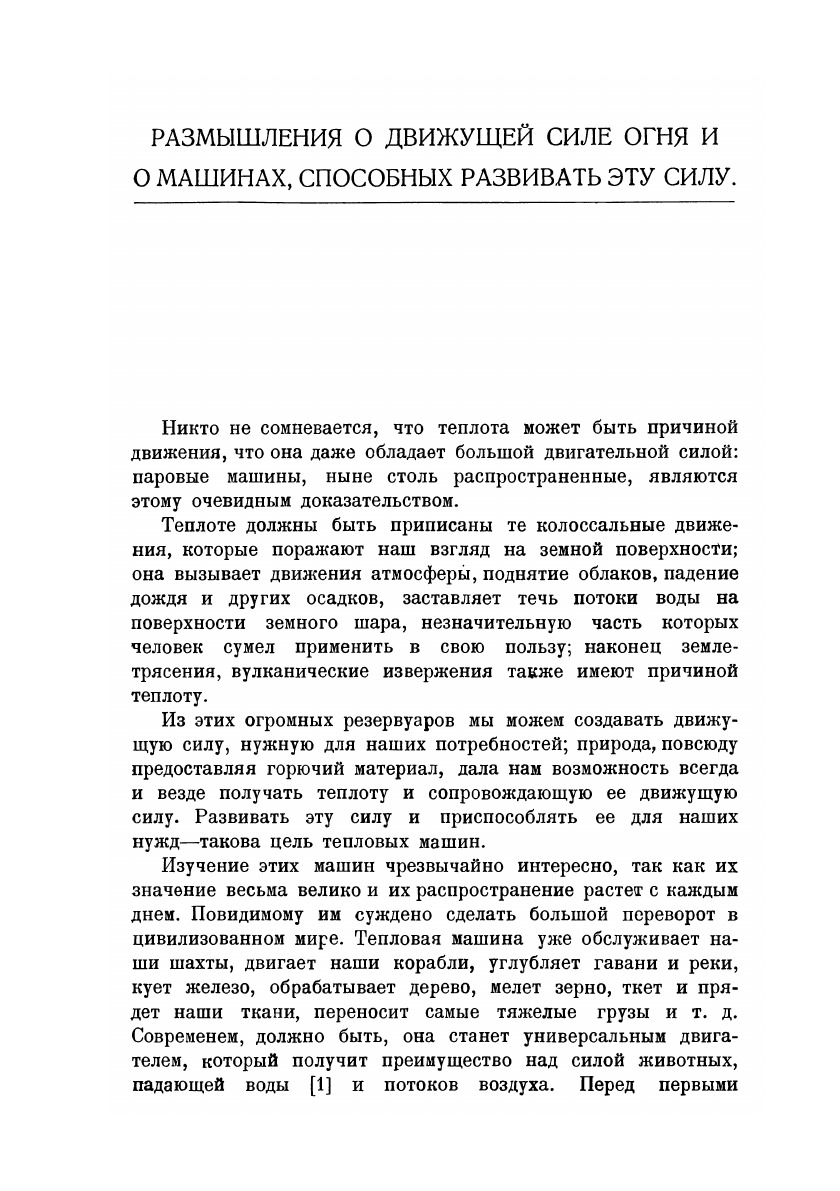 РАЗМЫШЛЕНИЯ О ДВИЖУЩЕЙ СИЛЕ ОГНЯ И О МАШИНАХ, СПОСОБНЫХ РАЗВИВАТЬ ЭТУ СИЛУ.

Никто не сомневается, что теплота может быть причиной движения, что она даже обладает большой двигательной силой: паровые машины, ныне столь распространенные, являются этому очевидным доказательством.

Теплоте должны быть приписаны те колоссальные движения, которые поражают наш взгляд на земной поверхности; она вызывает движения атмосферы, поднятие облаков, падение дождя и других осадков, заставляет течь потоки воды на поверхности земного шара, незначительную часть которых человек сумел применить в свою пользу; наконец землетрясения, вулканические извержения также имеют причиной теплоту.

Из этих огромных резервуаров мы можем создавать движущую силу, нужную для наших потребностей; природа, повсюду предоставляя горючий материал, дала нам возможность всегда и везде получать теплоту и сопровождающую ее движущую силу. Развивать эту силу и приспособлять ее для наших нужд—такова цель тепловых машин.

Изучение этих машин чрезвычайно интересно, так как их значение весьма велико и их распространение растет с каждым днем. Повидимому им суждено сделать большой переворот в цивилизованном мире. Тепловая машина уже обслуживает наши шахты, двигает наши корабли, углубляет гавани и реки, кует железо, обрабатывает дерево, мелет зерно, ткет и прядет наши ткани, переносит самые тяжелые грузы и т. д. Современем, должно быть, она станет универсальным двигателем, который получит преимущество над силой животных, падающей воды [1] и потоков воздуха. Перед первыми